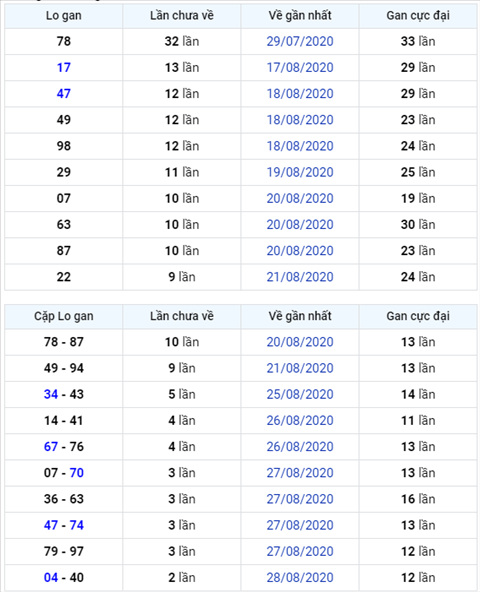 | Lo gan | Lần chưa về | Về gần nhất | Gan cực đại |
|---|---|---|---|
| 78 | 32 lần | 29/07/2020 | 33 lần |
| 17 | 13 lần | 17/08/2020 | 29 lần |
| 47 | 12 lần | 18/08/2020 | 29 lần |
| 49 | 12 lần | 18/08/2020 | 23 lần |
| 98 | 12 lần | 18/08/2020 | 24 lần |
| 29 | 11 lần | 19/08/2020 | 25 lần |
| 07 | 10 lần | 20/08/2020 | 19 lần |
| 63 | 10 lần | 20/08/2020 | 30 lần |
| 87 | 10 lần | 20/08/2020 | 23 lần |
| 22 | 9 lần | 21/08/2020 | 24 lần |

| Cặp Lo gan | Lần chưa về | Về gần nhất | Gan cực đại |
|---|---|---|---|
| 78 - 87 | 10 lần | 20/08/2020 | 13 lần |
| 49 - 94 | 9 lần | 21/08/2020 | 13 lần |
| 34 - 43 | 5 lần | 25/08/2020 | 14 lần |
| 14 - 41 | 4 lần | 26/08/2020 | 11 lần |
| 67 - 76 | 4 lần | 26/08/2020 | 13 lần |
| 07 - 70 | 3 lần | 27/08/2020 | 13 lần |
| 36 - 63 | 3 lần | 27/08/2020 | 16 lần |
| 47 - 74 | 3 lần | 27/08/2020 | 13 lần |
| 79 - 97 | 3 lần | 27/08/2020 | 12 lần |
| 04 - 40 | 2 lần | 28/08/2020 | 12 lần |